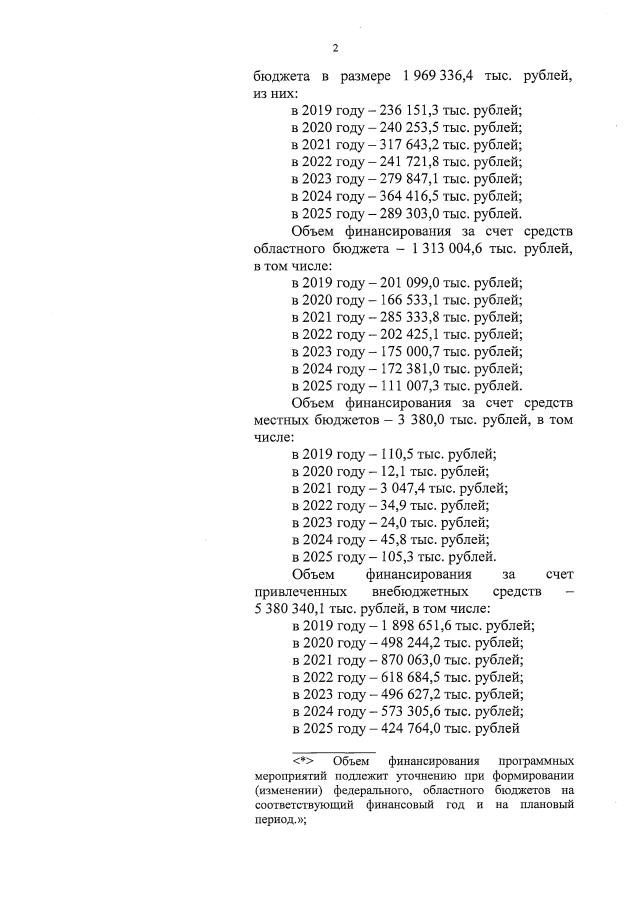 2

бюджета в размере 1 969 336,4 тыс. рублей, из них:
в 2019 году – 236 151,3 тыс. рублей;
в 2020 году – 240 253,5 тыс. рублей;
в 2021 году – 317 643,2 тыс. рублей;
в 2022 году – 241 721,8 тыс. рублей;
в 2023 году – 279 847,1 тыс. рублей;
в 2024 году – 364 416,5 тыс. рублей;
в 2025 году – 289 303,0 тыс. рублей.

Объем финансирования за счет средств областного бюджета – 1 313 004,6 тыс. рублей, в том числе:
в 2019 году – 201 099,0 тыс. рублей;
в 2020 году – 166 533,1 тыс. рублей;
в 2021 году – 285 333,8 тыс. рублей;
в 2022 году – 202 425,1 тыс. рублей;
в 2023 году – 175 000,7 тыс. рублей;
в 2024 году – 172 381,0 тыс. рублей;
в 2025 году – 111 007,3 тыс. рублей.

Объем финансирования за счет средств местных бюджетов – 3 380,0 тыс. рублей, в том числе:
в 2019 году – 110,5 тыс. рублей;
в 2020 году – 12,1 тыс. рублей;
в 2021 году – 3 047,4 тыс. рублей;
в 2022 году – 34,9 тыс. рублей;
в 2023 году – 24,0 тыс. рублей;
в 2024 году – 45,8 тыс. рублей;
в 2025 году – 105,3 тыс. рублей.

Объем финансирования за счет привлеченных внебюджетных средств – 5 380 340,1 тыс. рублей, в том числе:
в 2019 году – 1 898 651,6 тыс. рублей;
в 2020 году – 498 244,2 тыс. рублей;
в 2021 году – 870 063,0 тыс. рублей;
в 2022 году – 618 684,5 тыс. рублей;
в 2023 году – 496 627,2 тыс. рублей;
в 2024 году – 573 305,6 тыс. рублей;
в 2025 году – 424 764,0 тыс. рублей

<*> Объем финансирования программных мероприятий подлежит уточнению при формировании (изменении) федерального, областного бюджетов на соответствующий финансовый год и на плановый период.»;